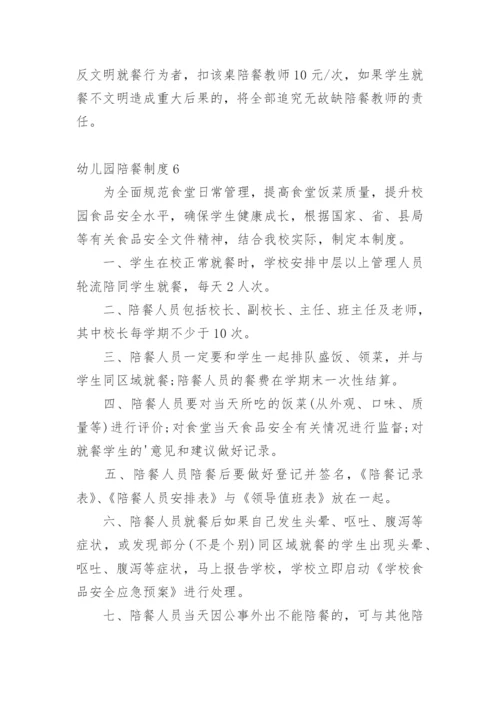 反文明就餐行为者，扣该桌陪餐教师10元/次，如果学生就餐不文明造成重大后果的，将全部追究无故缺陪餐教师的责任。

幼儿园陪餐制度6

为全面规范食堂日常管理，提高食堂饭菜质量，提升校园食品安全水平，确保学生健康成长，根据国家、省、县局等有关食品安全文件精神，结合我校实际，制定本制度。

一、学生在校正常就餐时，学校安排中层以上管理人员轮流陪同学生就餐，每天2人次。

二、陪餐人员包括校长、副校长、主任、班主任及老师，其中校长每学期不少于10次。

三、陪餐人员一定要和学生一起排队盛饭、领菜，并与学生同区域就餐;陪餐人员的餐费在学期末一次性结算。

四、陪餐人员要对当天所吃的饭菜(从外观、口味、质量等)进行评价;对食堂当天食品安全有关情况进行监督;对就餐学生的'意见和建议做好记录。

五、陪餐人员陪餐后要做好登记并签名，《陪餐记录表》、《陪餐人员安排表》与《领导值班表》放在一起。

六、陪餐人员就餐后如果自己发生头晕、呕吐、腹泻等症状，或发现部分(不是个别)同区域就餐的学生出现头晕、呕吐、腹泻等症状，马上报告学校，学校立即启动《学校食品安全应急预案》进行处理。

七、陪餐人员当天因公事外出不能陪餐的，可与其他陪